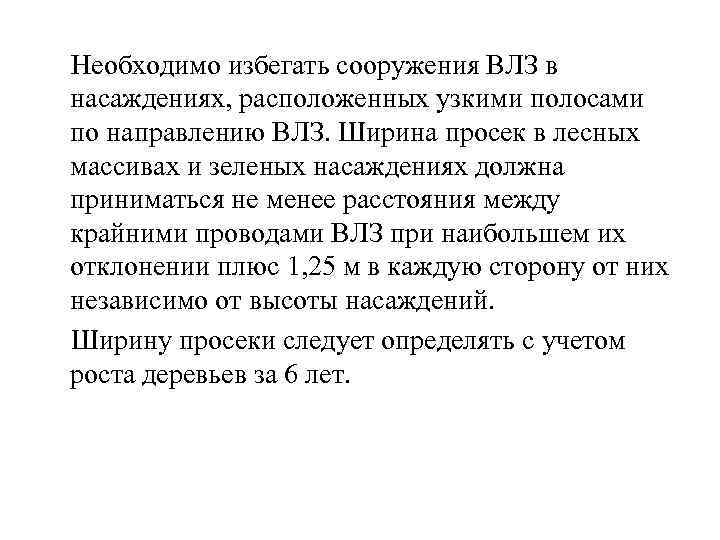 Необходимо избегать сооружения ВЛЗ в насаждениях, расположенных узкими полосами по направлению ВЛЗ. Ширина просек в лесных массивах и зеленых насаждениях должна приниматься не менее расстояния между крайними проводами ВЛЗ при наибольшем их отклонении плюс 1,25 м в каждую сторону от них независимо от высоты насаждений.

Ширину просеки следует определять с учетом роста деревьев за 6 лет.